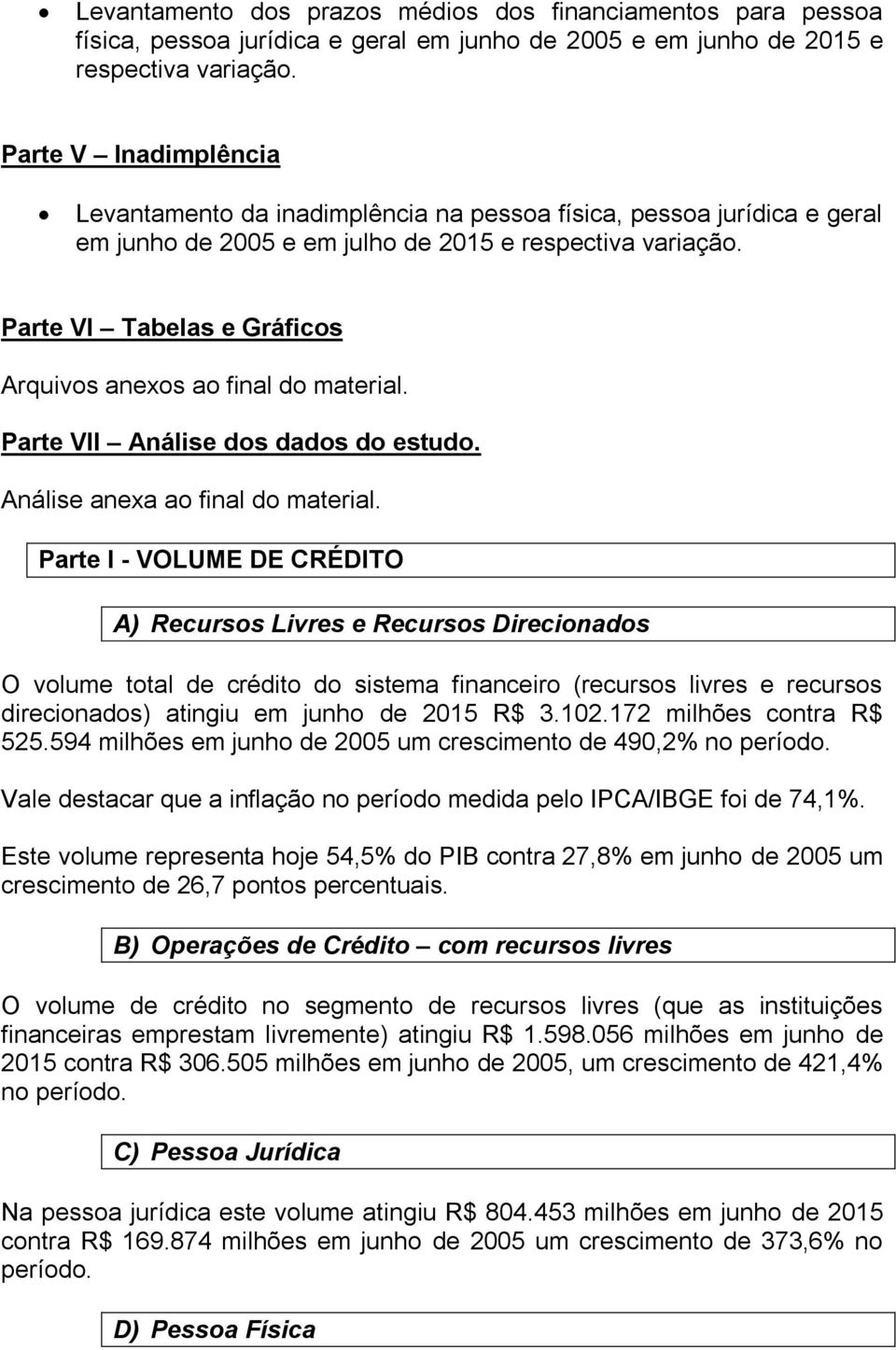 • Levantamento dos prazos médios dos financiamentos para pessoa física, pessoa jurídica e geral em junho de 2005 e em junho de 2015 e respectiva variação.

Parte V – Inadimplência

• Levantamento da inadimplência na pessoa física, pessoa jurídica e geral em junho de 2005 e em julho de 2015 e respectiva variação.

Parte VI – Tabelas e Gráficos

Arquivos anexos ao final do material.

Parte VII – Análise dos dados do estudo.

Análise anexa ao final do material.

Parte I - VOLUME DE CRÉDITO

A) Recursos Livres e Recursos Direcionados

O volume total de crédito do sistema financeiro (recursos livres e recursos direcionados) atingiu em junho de 2015 R$ 3.102.172 milhões contra R$ 525.594 milhões em junho de 2005 um crescimento de 490,2% no período.

Vale destacar que a inflação no período medida pelo IPCA/IBGE foi de 74,1%.

Este volume representa hoje 54,5% do PIB contra 27,8% em junho de 2005 um crescimento de 26,7 pontos percentuais.

B) Operações de Crédito – com recursos livres

O volume de crédito no segmento de recursos livres (que as instituições financeiras emprestam livremente) atingiu R$ 1.598.056 milhões em junho de 2015 contra R$ 306.505 milhões em junho de 2005, um crescimento de 421,4% no período.

C) Pessoa Jurídica

Na pessoa jurídica este volume atingiu R$ 804.453 milhões em junho de 2015 contra R$ 169.874 milhões em junho de 2005 um crescimento de 373,6% no período.

D) Pessoa Física